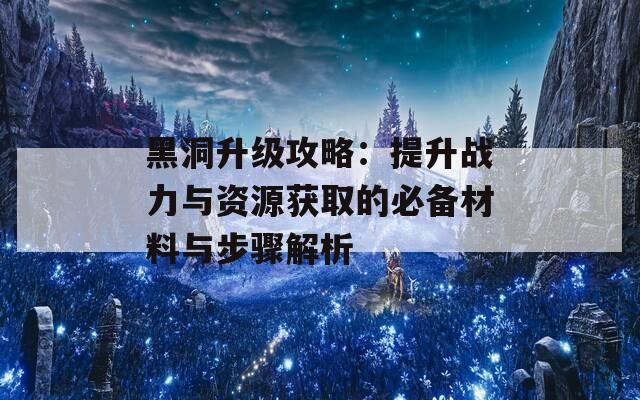 黑洞升级攻略：提升战力与资源获取的必备材料与步骤解析